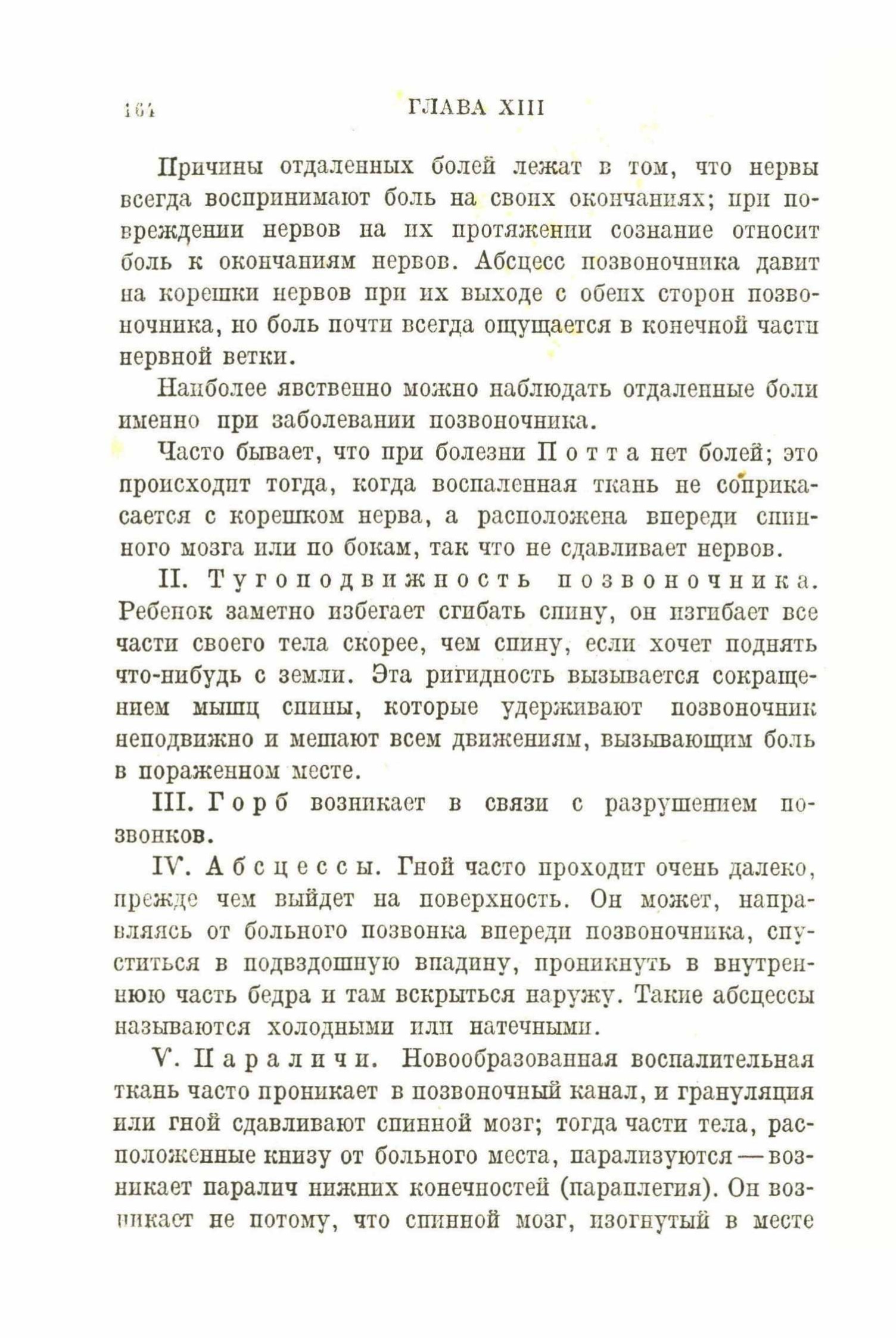 164 ГЛАВА XIII

Причины отдаленных болей лежат в том, что нервы всегда воспринимают боль на своих окончаниях; при повреждении нервов на их протяжении сознание относит боль к окончаниям нервов. Абсцесс позвоночника давит на корешки нервов при их выходе с обеих сторон позвоночника, но боль почти всегда ощущается в конечной части нервной ветки.

Наиболее явственно можно наблюдать отдаленные боли именно при заболевании позвоночника.

Часто бывает, что при болезни Потта нет болей; это происходит тогда, когда воспаленная ткань не соприкасается с корешком нерва, а расположена впереди спинного мозга или по бокам, так что не сдавливает нервов.

II. Тугоподвижность позвоночника. Ребенок заметно избегает сгибать спину, он изгибает все части своего тела скорее, чем спину, если хочет поднять что-нибудь с земли. Эта ригидность вызывается сокращением мышц спины, которые удерживают позвоночник неподвижно и мешают всем движениям, вызывающим боль в пораженном месте.

III. Горб возникает в связи с разрушением позвонков.

IV. Абсцессы. Гной часто проходит очень далеко, прежде чем выйдет на поверхность. Он может, направляясь от больного позвонка впереди позвоночника, спуститься в подвздошную впадину, проникнуть в внутреннюю часть бедра и там вскрыться наружу. Такие абсцессы называются холодными или натечными.

V. Параличи. Новообразованная воспалительная ткань часто проникает в позвоночный канал, и грануляция или гной сдавливают спинной мозг; тогда части тела, расположенные книзу от больного места, парализуются — возникает паралич нижних конечностей (параплегия). Он возникает не потому, что спинной мозг, изогнутый в месте